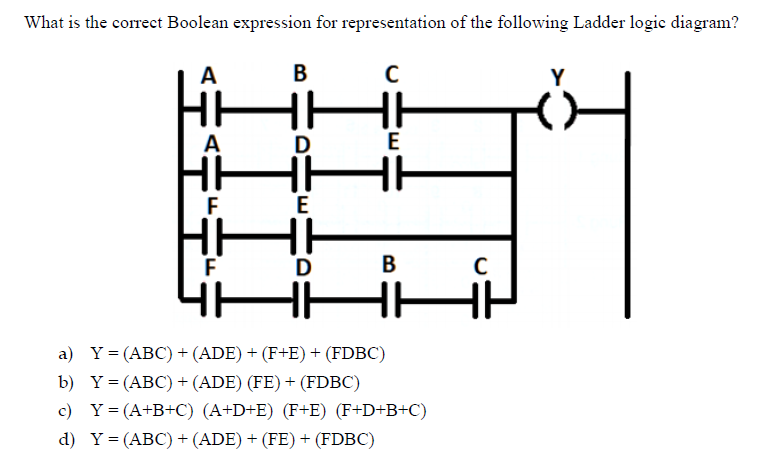 What is the correct Boolean expression for representation of the following Ladder logic diagram?

A B C Y
A D E
F E
F D B C

a) Y = (ABC) + (ADE) + (F+E) + (FDBC)
b) Y = (ABC) + (ADE) (FE) + (FDBC)
c) Y = (A+B+C) (A+D+E) (F+E) (F+D+B+C)
d) Y = (ABC) + (ADE) + (FE) + (FDBC)